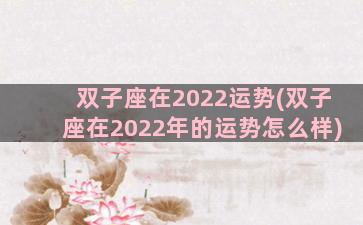 双子座在2022运势(双子座在2022年的运势怎么样)